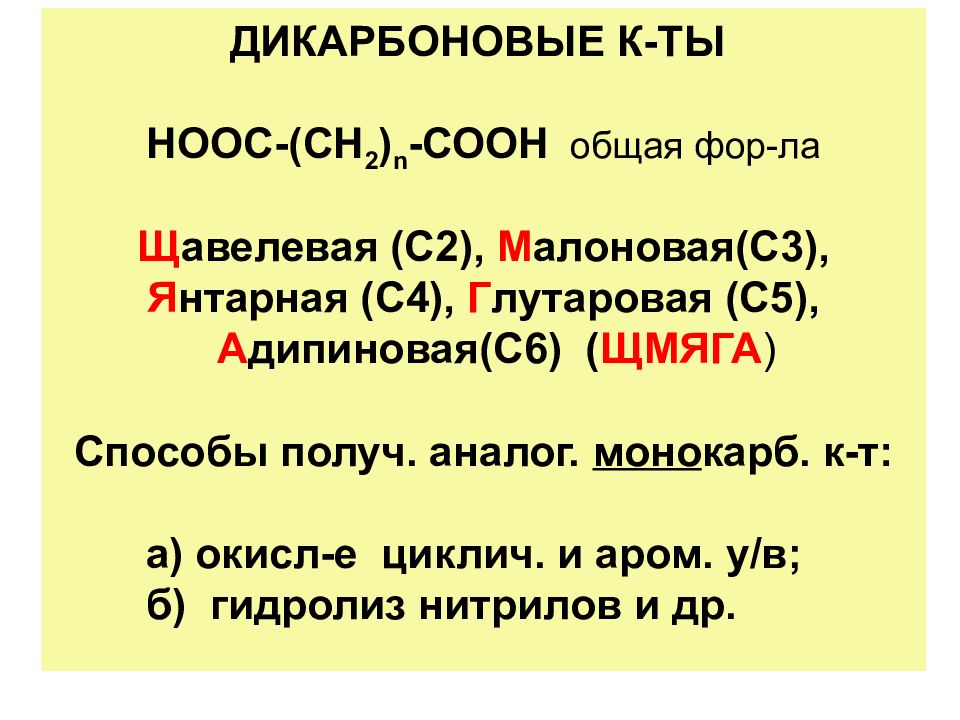 ДИКАРБОНОВЫЕ К-ТЫ

$HOOC-(CH_2)_n-COOH$ общая фор-ла

Щавелевая (С2), Малоновая(С3), Янтарная (С4), Глутаровая (С5), Адипиновая(С6) (ЩМЯГА)

Способы получ. аналог. монокарб. к-т:

а) окисл-е циклич. и аром. у/в;
б) гидролиз нитрилов и др.